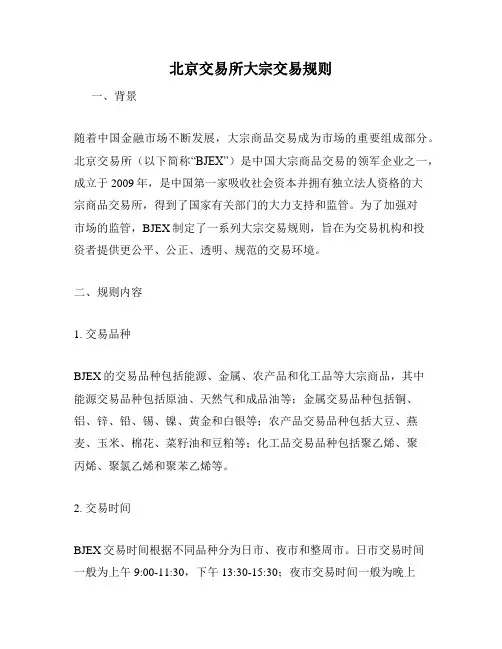 北京交易所大宗交易规则

一、背景

随着中国金融市场不断发展，大宗商品交易成为市场的重要组成部分。北京交易所（以下简称“BJEX”）是中国大宗商品交易的领军企业之一，成立于 2009 年，是中国第一家吸收社会资本并拥有独立法人资格的大宗商品交易所，得到了国家有关部门的大力支持和监管。为了加强对市场的监管，BJEX 制定了一系列大宗交易规则，旨在为交易机构和投资者提供更公平、公正、透明、规范的交易环境。

二、规则内容

1. 交易品种

BJEX 的交易品种包括能源、金属、农产品和化工品等大宗商品，其中能源交易品种包括原油、天然气和成品油等；金属交易品种包括铜、铝、锌、铅、锡、镍、黄金和白银等；农产品交易品种包括大豆、燕麦、玉米、棉花、菜籽油和豆粕等；化工品交易品种包括聚乙烯、聚丙烯、聚氯乙烯和聚苯乙烯等。

2. 交易时间

BJEX 交易时间根据不同品种分为日市、夜市和整周市。日市交易时间一般为上午 9:00-11:30，下午 13:30-15:30；夜市交易时间一般为晚上